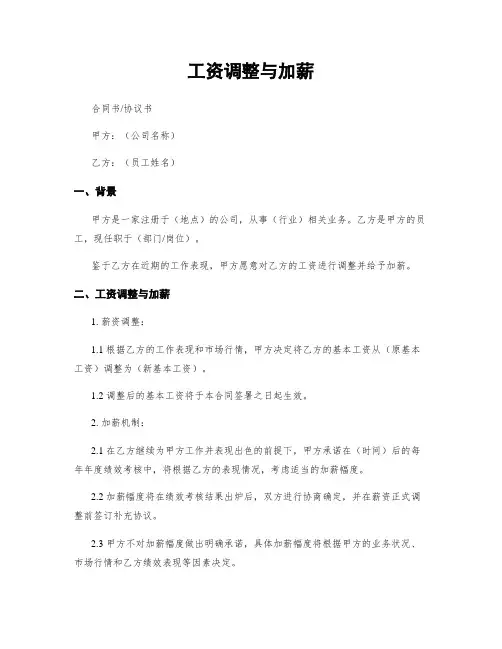 工资调整与加薪

合同书/协议书

甲方：（公司名称）

乙方：（员工姓名）

一、背景

甲方是一家注册于（地点）的公司，从事（行业）相关业务。乙方是甲方的员工，现任职于（部门/岗位）。

鉴于乙方在近期的工作表现，甲方愿意对乙方的工资进行调整并给予加薪。

二、工资调整与加薪

1. 薪资调整：

1.1 根据乙方的工作表现和市场行情，甲方决定将乙方的基本工资从（原基本工资）调整为（新基本工资）。

1.2 调整后的基本工资将于本合同签署之日起生效。

2. 加薪机制：

2.1 在乙方继续为甲方工作并表现出色的前提下，甲方承诺在（时间）后的每年年度绩效考核中，将根据乙方的表现情况，考虑适当的加薪幅度。

2.2 加薪幅度将在绩效考核结果出炉后，双方进行协商确定，并在薪资正式调整前签订补充协议。

2.3 甲方不对加薪幅度做出明确承诺，具体加薪幅度将根据甲方的业务状况、市场行情和乙方绩效表现等因素决定。